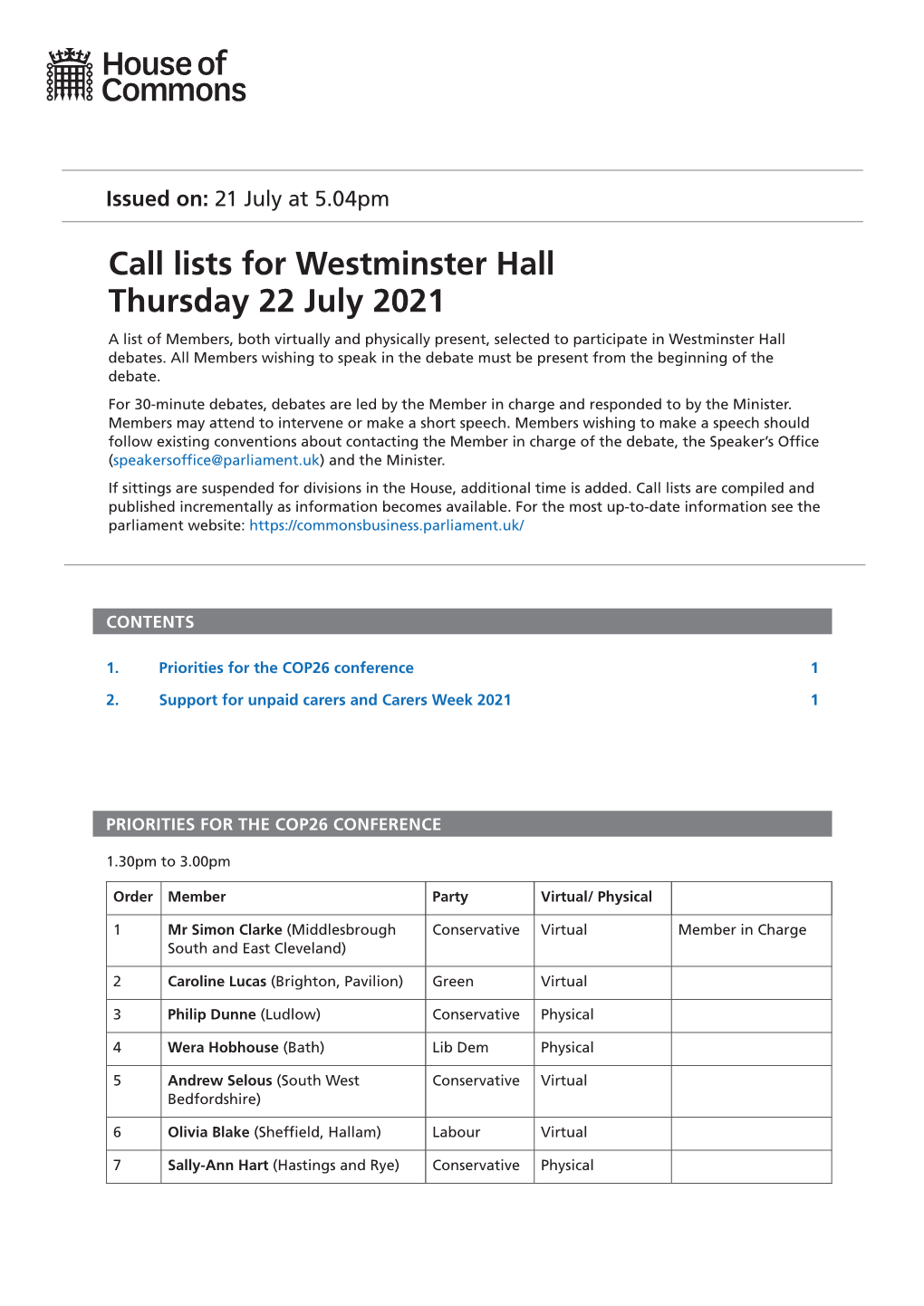 House of Commons

Issued on: 21 July at 5.04pm

Call lists for Westminster Hall
Thursday 22 July 2021

A list of Members, both virtually and physically present, selected to participate in Westminster Hall debates. All Members wishing to speak in the debate must be present from the beginning of the debate.

For 30-minute debates, debates are led by the Member in charge and responded to by the Minister. Members may attend to intervene or make a short speech. Members wishing to make a speech should follow existing conventions about contacting the Member in charge of the debate, the Speaker's Office (speakersoffice@parliament.uk) and the Minister.

If sittings are suspended for divisions in the House, additional time is added. Call lists are compiled and published incrementally as information becomes available. For the most up-to-date information see the parliament website: https://commonsbusiness.parliament.uk/

CONTENTS

1. Priorities for the COP26 conference 1

2. Support for unpaid carers and Carers Week 2021 1

PRIORITIES FOR THE COP26 CONFERENCE

1.30pm to 3.00pm

| Order | Member | Party | Virtual/ Physical | |
|---|---|---|---|---|
| 1 | Mr Simon Clarke (Middlesbrough South and East Cleveland) | Conservative | Virtual | Member in Charge |
| 2 | Caroline Lucas (Brighton, Pavilion) | Green | Virtual | |
| 3 | Philip Dunne (Ludlow) | Conservative | Physical | |
| 4 | Wera Hobhouse (Bath) | Lib Dem | Physical | |
| 5 | Andrew Selous (South West Bedfordshire) | Conservative | Virtual | |
| 6 | Olivia Blake (Sheffield, Hallam) | Labour | Virtual | |
| 7 | Sally-Ann Hart (Hastings and Rye) | Conservative | Physical | |